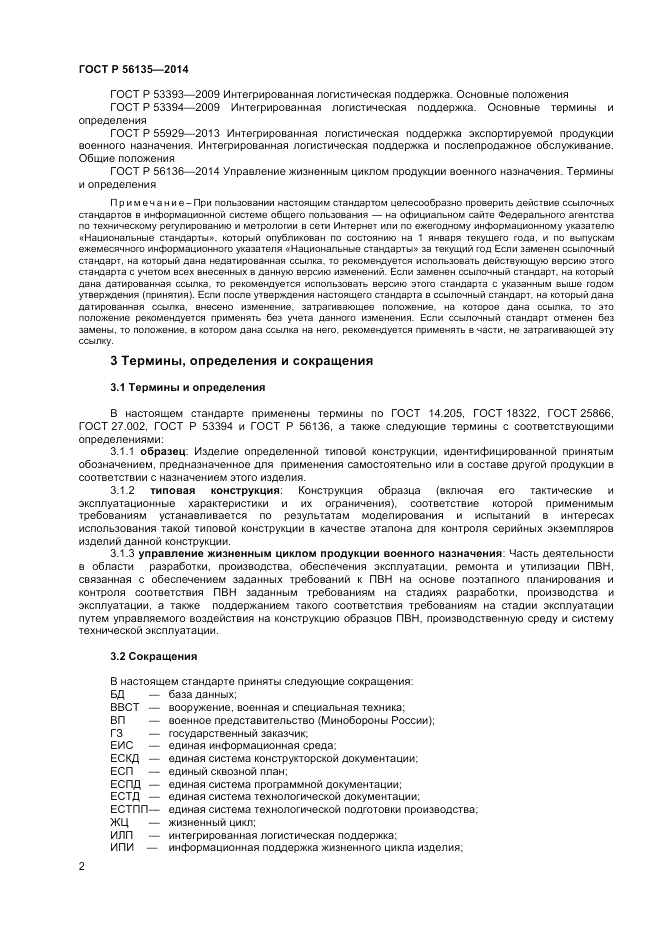 ГОСТ Р 56135—2014

ГОСТ Р 53393—2009 Интегрированная логистическая поддержка. Основные положения
ГОСТ Р 53394—2009 Интегрированная логистическая поддержка. Основные термины и определения
ГОСТ Р 55929—2013 Интегрированная логистическая поддержка экспортируемой продукции военного назначения. Интегрированная логистическая поддержка и послепродажное обслуживание. Общие положения
ГОСТ Р 56136—2014 Управление жизненным циклом продукции военного назначения. Термины и определения

Примечание – При пользовании настоящим стандартом целесообразно проверить действие ссылочных стандартов в информационной системе общего пользования — на официальном сайте Федерального агентства по техническому регулированию и метрологии в сети Интернет или по ежегодному информационному указателю «Национальные стандарты», который опубликован по состоянию на 1 января текущего года, и по выпускам ежемесячного информационного указателя «Национальные стандарты» за текущий год Если заменен ссылочный стандарт, на который дана недатированная ссылка, то рекомендуется использовать действующую версию этого стандарта с учетом всех внесенных в данную версию изменений. Если заменен ссылочный стандарт, на который дана датированная ссылка, то рекомендуется использовать версию этого стандарта с указанным выше годом утверждения (принятия). Если после утверждения настоящего стандарта в ссылочный стандарт, на который дана датированная ссылка, внесено изменение, затрагивающее положение, на которое дана ссылка, то это положение рекомендуется применять без учета данного изменения. Если ссылочный стандарт отменен без замены, то положение, в котором дана ссылка на него, рекомендуется применять в части, не затрагивающей эту ссылку.

3 Термины, определения и сокращения

3.1 Термины и определения

В настоящем стандарте применены термины по ГОСТ 14.205, ГОСТ 18322, ГОСТ 25866, ГОСТ 27.002, ГОСТ Р 53394 и ГОСТ Р 56136, а также следующие термины с соответствующими определениями:
3.1.1 образец: Изделие определенной типовой конструкции, идентифицированной принятым обозначением, предназначенное для применения самостоятельно или в составе другой продукции в соответствии с назначением этого изделия.
3.1.2 типовая конструкция: Конструкция образца (включая его тактические и эксплуатационные характеристики и их ограничения), соответствие которой применимым требованиям устанавливается по результатам моделирования и испытаний в интересах использования такой типовой конструкции в качестве эталона для контроля серийных экземпляров изделий данной конструкции.
3.1.3 управление жизненным циклом продукции военного назначения: Часть деятельности в области разработки, производства, обеспечения эксплуатации, ремонта и утилизации ПВН, связанная с обеспечением заданных требований к ПВН на основе поэтапного планирования и контроля соответствия ПВН заданным требованиям на стадиях разработки, производства и эксплуатации, а также поддержанием такого соответствия требованиям на стадии эксплуатации путем управляемого воздействия на конструкцию образцов ПВН, производственную среду и систему технической эксплуатации.

3.2 Сокращения

В настоящем стандарте приняты следующие сокращения:
БД — база данных;
ВВСТ — вооружение, военная и специальная техника;
ВП — военное представительство (Минобороны России);
ГЗ — государственный заказчик;
ЕИС — единая информационная среда;
ЕСКД — единая система конструкторской документации;
ЕСП — единый сквозной план;
ЕСПД — единая система программной документации;
ЕСТД — единая система технологической документации;
ЕСТПП— единая система технологической подготовки производства;
ЖЦ — жизненный цикл;
ИЛП — интегрированная логистическая поддержка;
ИПИ — информационная поддержка жизненного цикла изделия;

2